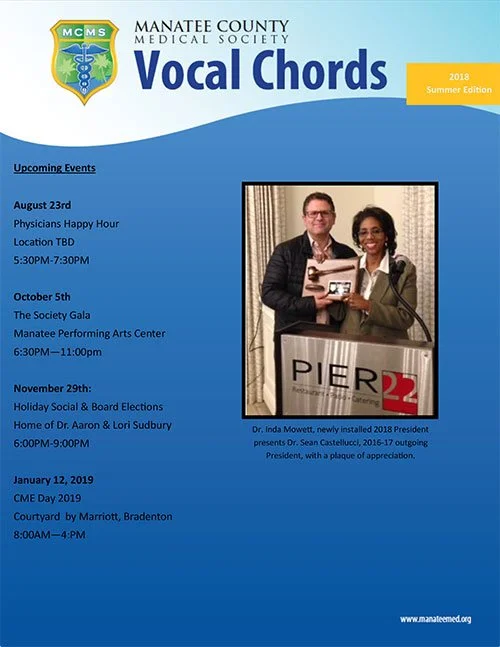 MCMS

MANATEE COUNTY
MEDICAL SOCIETY
Vocal Chords

2018
Summer Edition

Upcoming Events

August 23rd
Physicians Happy Hour
Location TBD
5:30PM-7:30PM

October 5th
The Society Gala
Manatee Performing Arts Center
6:30PM—11:00pm

November 29th:
Holiday Social & Board Elections
Home of Dr. Aaron & Lori Sudbury
6:00PM-9:00PM

January 12, 2019
CME Day 2019
Courtyard by Marriott, Bradenton
8:00AM—4:PM

PIER 22
Restaurant • Patio • Catering

Dr. Inda Mowett, newly installed 2018 President presents Dr. Sean Castellucci, 2016-17 outgoing President, with a plaque of appreciation.

www.manateemed.org